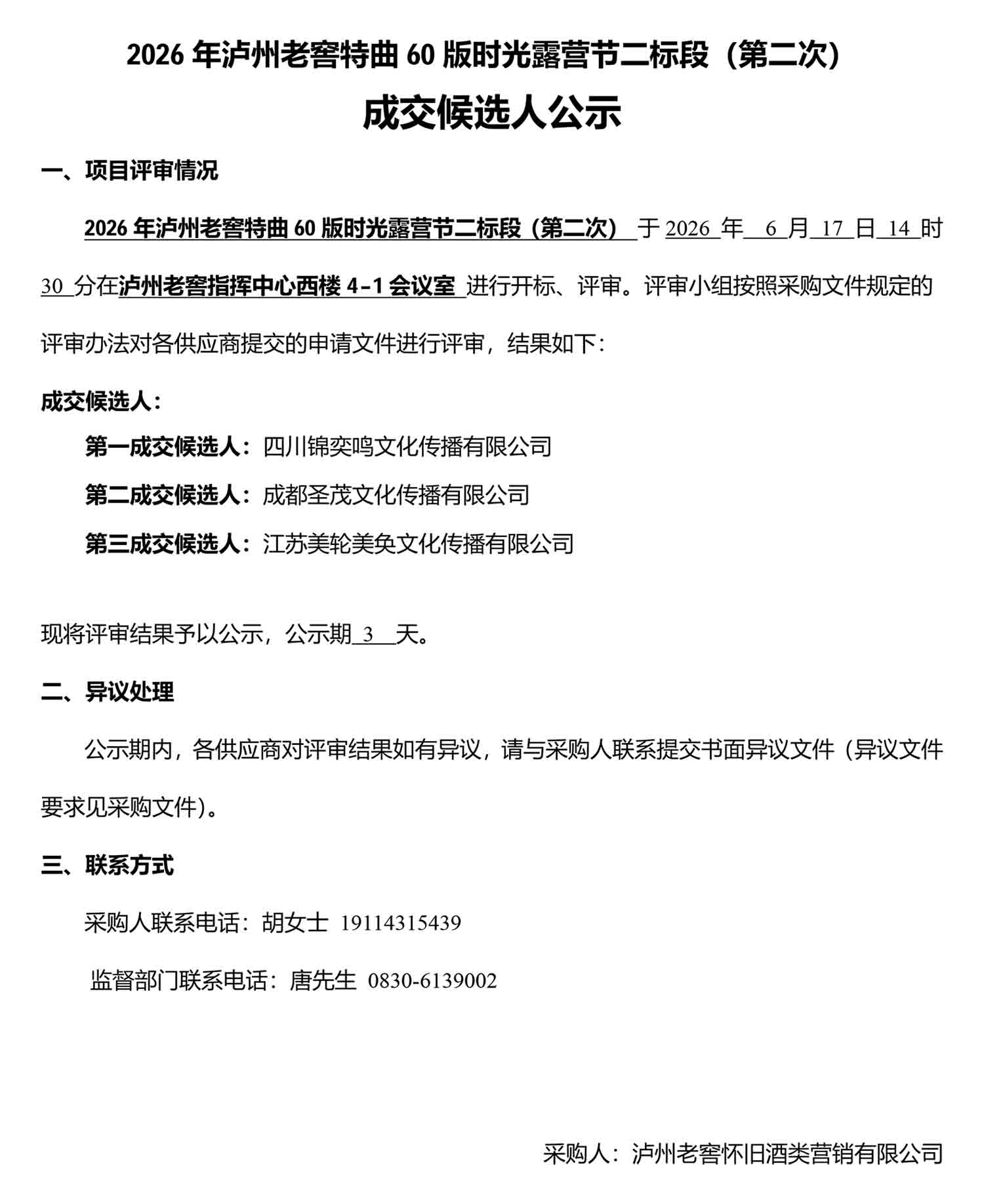 2026 年泸州老窖特曲 60 版时光露营节二标段（第二次）

成交候选人公示

一、项目评审情况

2026 年泸州老窖特曲 60 版时光露营节二标段（第二次） 于 2026 年 6 月 17 日 14 时 30 分在泸州老窖指挥中心西楼 4-1 会议室 进行开标、评审。评审小组按照采购文件规定的评审办法对各供应商提交的申请文件进行评审，结果如下：

成交候选人：

第一成交候选人：四川锦奕鸣文化传播有限公司

第二成交候选人：成都圣茂文化传播有限公司

第三成交候选人：江苏美轮美奂文化传播有限公司

现将评审结果予以公示，公示期 3 天。

二、异议处理

公示期内，各供应商对评审结果如有异议，请与采购人联系提交书面异议文件（异议文件要求见采购文件）。

三、联系方式

采购人联系电话：胡女士 19114315439

监督部门联系电话：唐先生 0830-6139002

采购人：泸州老窖怀旧酒类营销有限公司